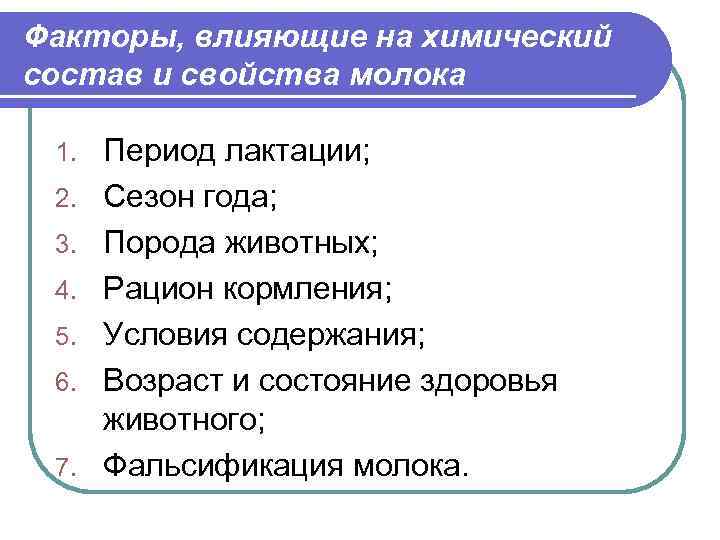 Факторы, влияющие на химический состав и свойства молока

1. Период лактации;
2. Сезон года;
3. Порода животных;
4. Рацион кормления;
5. Условия содержания;
6. Возраст и состояние здоровья животного;
7. Фальсификация молока.